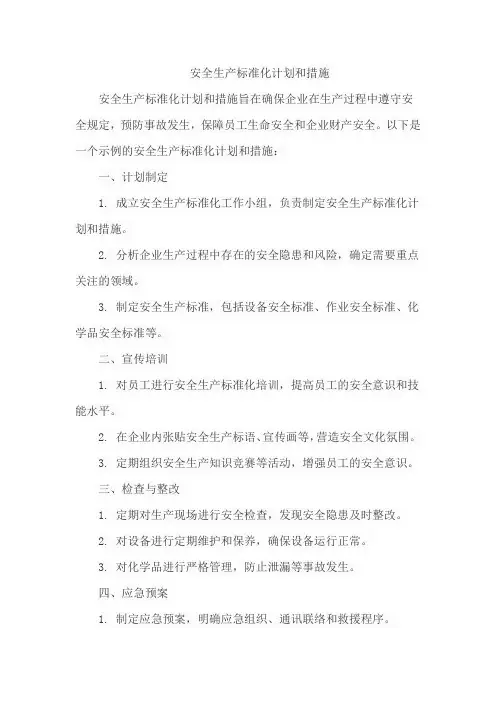 安全生产标准化计划和措施

安全生产标准化计划和措施旨在确保企业在生产过程中遵守安全规定，预防事故发生，保障员工生命安全和企业财产安全。以下是一个示例的安全生产标准化计划和措施：

一、计划制定

1. 成立安全生产标准化工作小组，负责制定安全生产标准化计划和措施。

2. 分析企业生产过程中存在的安全隐患和风险，确定需要重点关注的领域。

3. 制定安全生产标准，包括设备安全标准、作业安全标准、化学品安全标准等。

二、宣传培训

1. 对员工进行安全生产标准化培训，提高员工的安全意识和技能水平。

2. 在企业内张贴安全生产标语、宣传画等，营造安全文化氛围。

3. 定期组织安全生产知识竞赛等活动，增强员工的安全意识。

三、检查与整改

1. 定期对生产现场进行安全检查，发现安全隐患及时整改。

2. 对设备进行定期维护和保养，确保设备运行正常。

3. 对化学品进行严格管理，防止泄漏等事故发生。

四、应急预案

1. 制定应急预案，明确应急组织、通讯联络和救援程序。